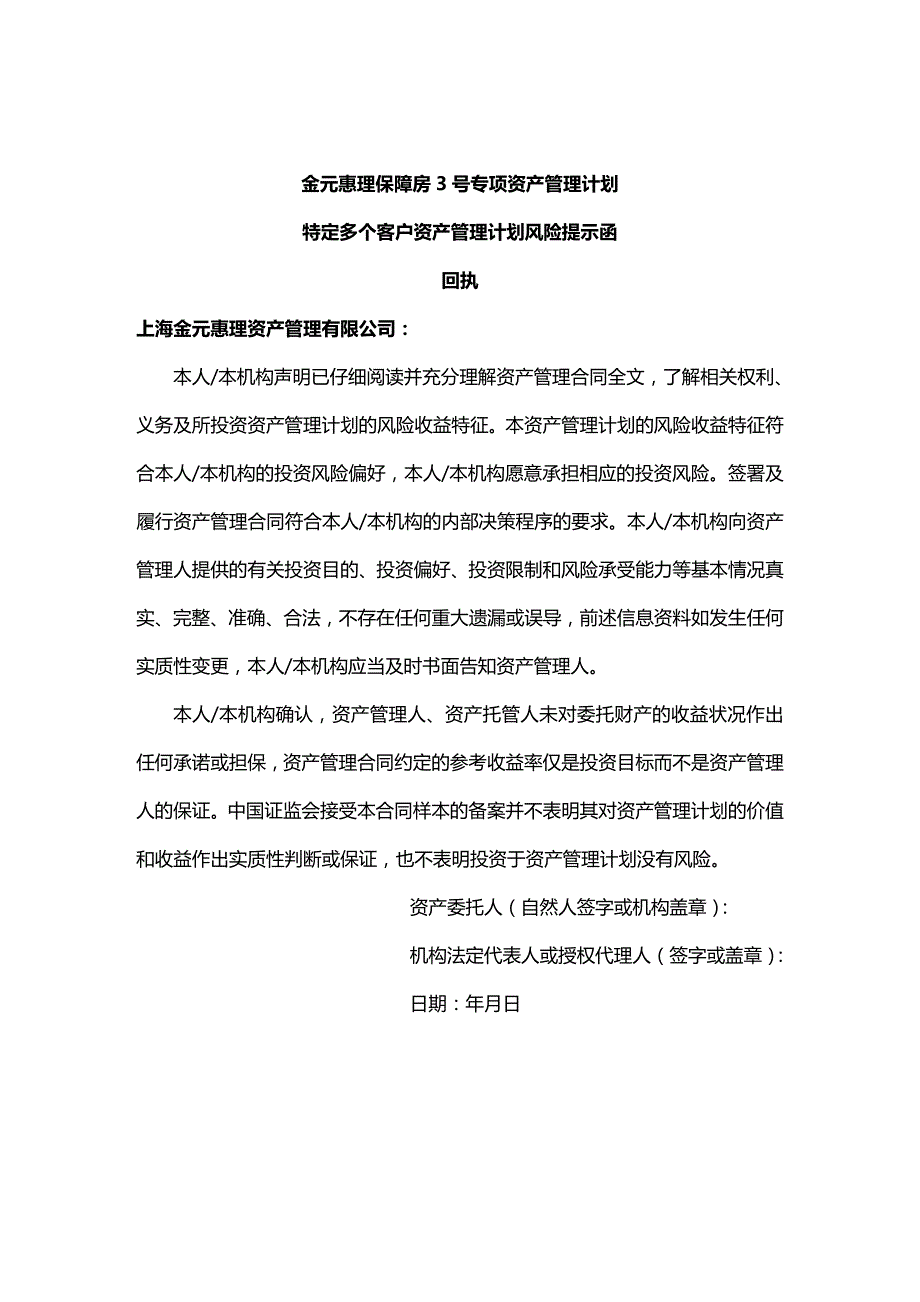 金元惠理保障房 3 号专项资产管理计划

特定多个客户资产管理计划风险提示函

回执

上海金元惠理资产管理有限公司：

本人/本机构声明已仔细阅读并充分理解资产管理合同全文，了解相关权利、义务及所投资资产管理计划的风险收益特征。本资产管理计划的风险收益特征符合本人/本机构的投资风险偏好，本人/本机构愿意承担相应的投资风险。签署及履行资产管理合同符合本人/本机构的内部决策程序的要求。本人/本机构向资产管理人提供的有关投资目的、投资偏好、投资限制和风险承受能力等基本情况真实、完整、准确、合法，不存在任何重大遗漏或误导，前述信息资料如发生任何实质性变更，本人/本机构应当及时书面告知资产管理人。

本人/本机构确认，资产管理人、资产托管人未对委托财产的收益状况作出任何承诺或担保，资产管理合同约定的参考收益率仅是投资目标而不是资产管理人的保证。中国证监会接受本合同样本的备案并不表明其对资产管理计划的价值和收益作出实质性判断或保证，也不表明投资于资产管理计划没有风险。

资产委托人（自然人签字或机构盖章）:

机构法定代表人或授权代理人（签字或盖章）:

日期：年月日